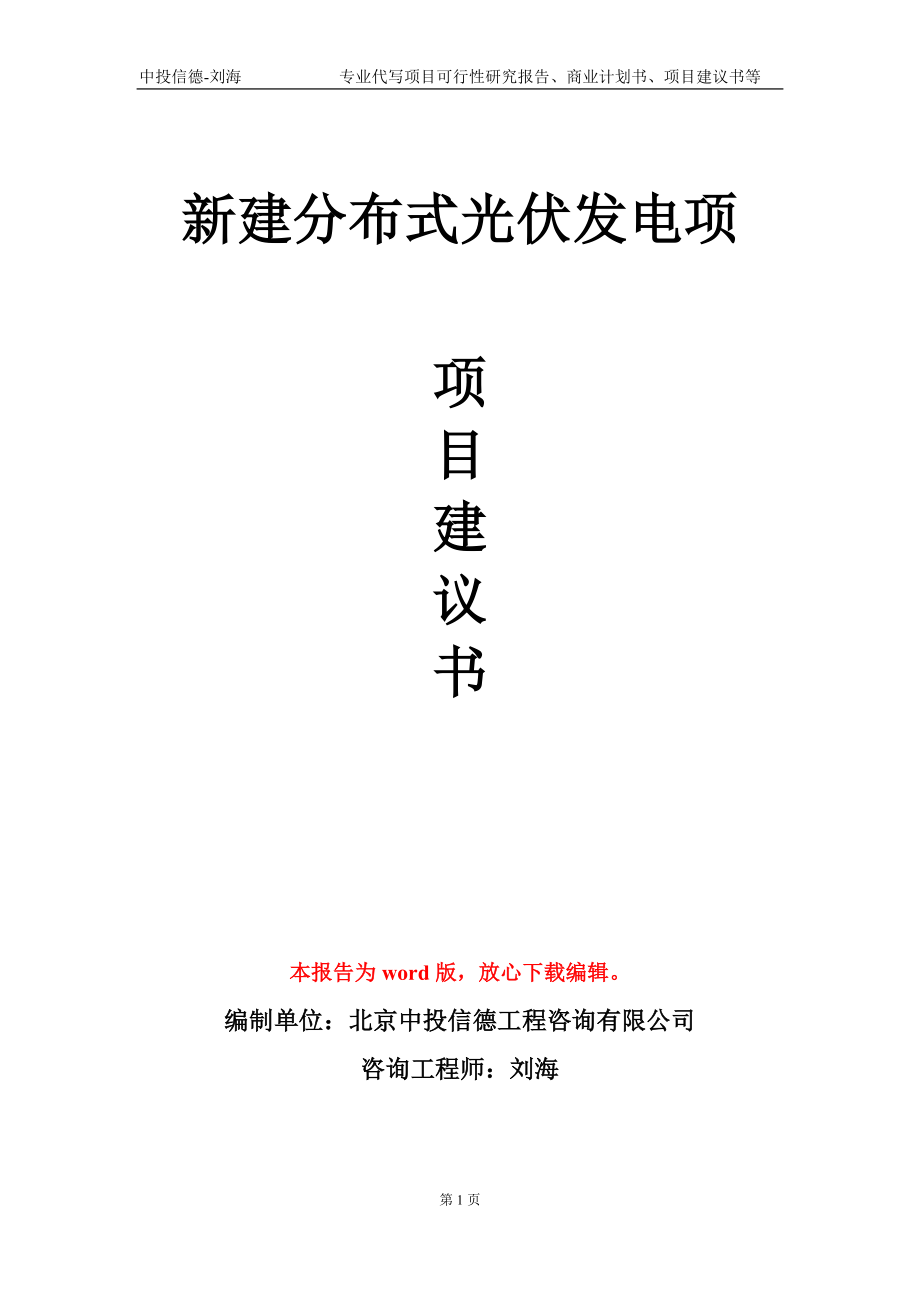 中投信德-刘海　　专业代写项目可行性研究报告、商业计划书、项目建议书等

新建分布式光伏发电项

项
目
建
议
书

本报告为 word 版，放心下载编辑。

编制单位：北京中投信德工程咨询有限公司

咨询工程师：刘海

第 1 页